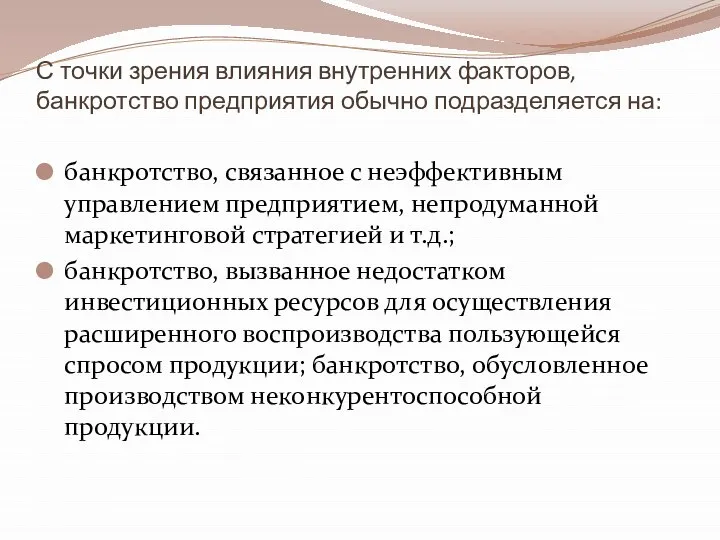 С точки зрения влияния внутренних факторов, банкротство предприятия обычно подразделяется на:

банкротство, связанное с неэффективным управлением предприятием, непродуманной маркетинговой стратегией и т.д.;

банкротство, вызванное недостатком инвестиционных ресурсов для осуществления расширенного воспроизводства пользующейся спросом продукции; банкротство, обусловленное производством неконкурентоспособной продукции.